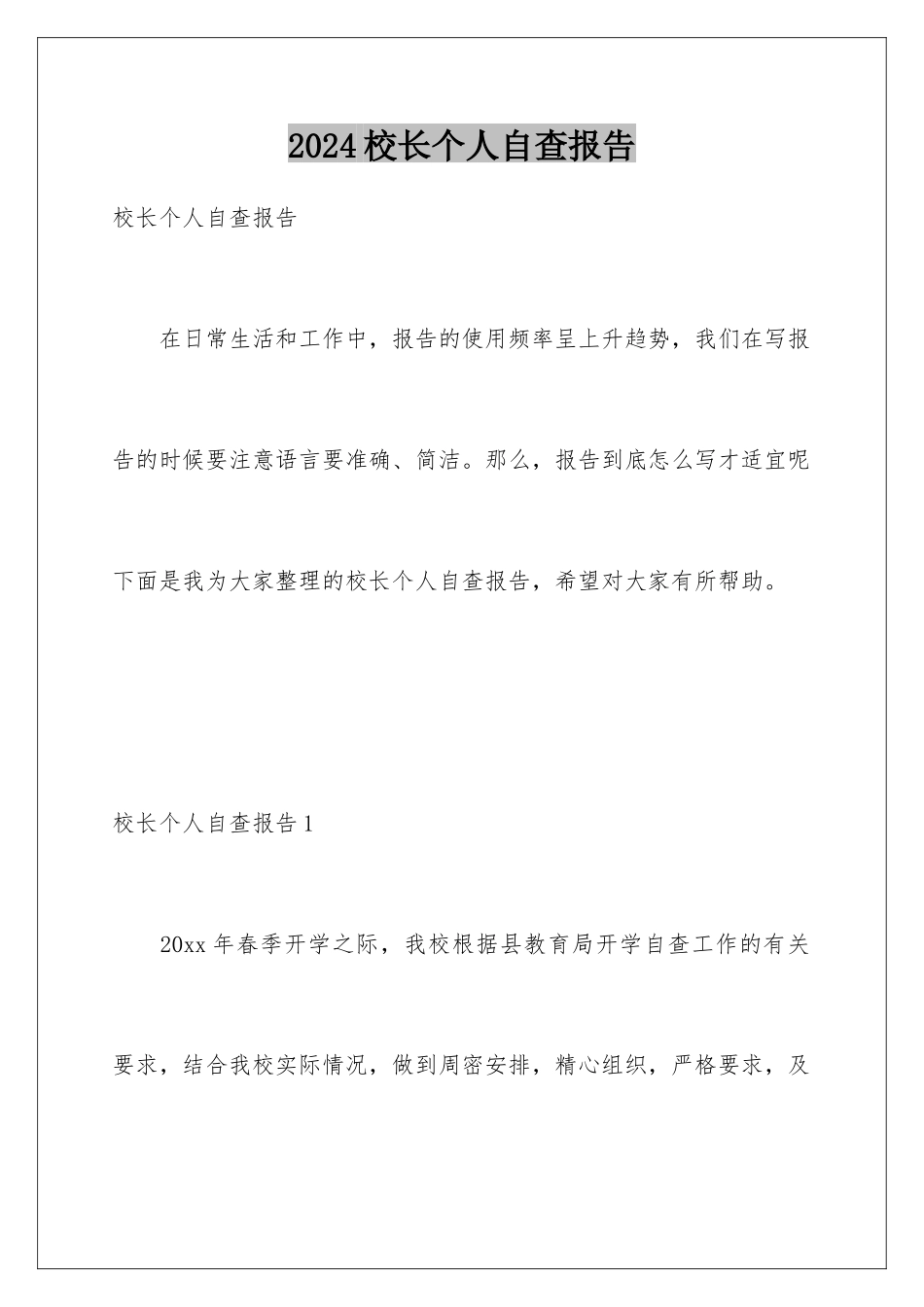 2024校长个人自查报告

校长个人自查报告

在日常生活和工作中，报告的使用频率呈上升趋势，我们在写报告的时候要注意语言要准确、简洁。那么，报告到底怎么写才适宜呢下面是我为大家整理的校长个人自查报告，希望对大家有所帮助。

校长个人自查报告1

20xx年春季开学之际，我校根据县教育局开学自查工作的有关要求，结合我校实际情况，做到周密安排，精心组织，严格要求，及